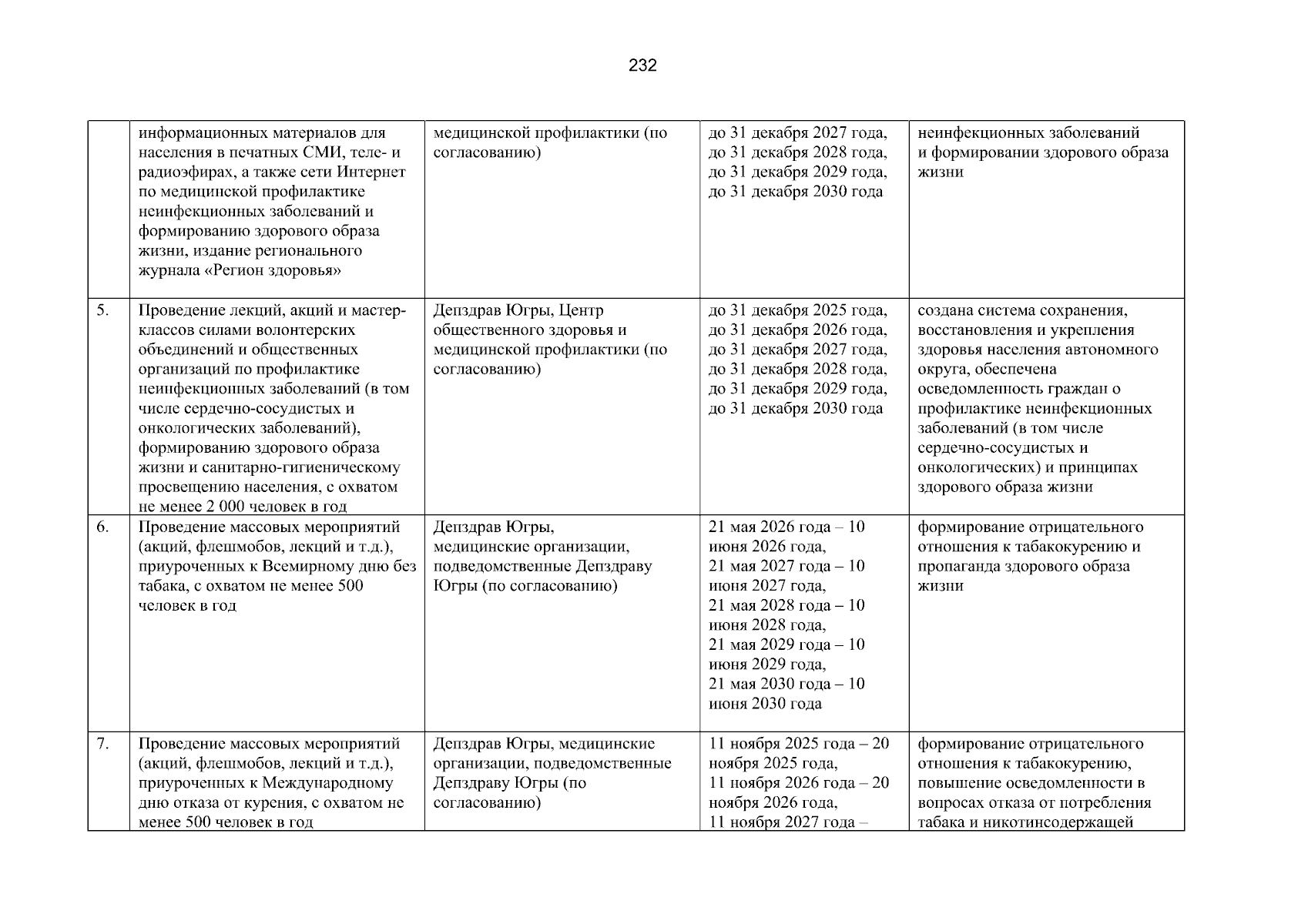 232

|  |  |  |  |  |
|---|---|---|---|---|
|  | информационных материалов для населения в печатных СМИ, теле- и радиоэфирах, а также сети Интернет по медицинской профилактике неинфекционных заболеваний и формированию здорового образа жизни, издание регионального журнала «Регион здоровья» | медицинской профилактики (по согласованию) | до 31 декабря 2027 года, до 31 декабря 2028 года, до 31 декабря 2029 года, до 31 декабря 2030 года | неинфекционных заболеваний и формировании здорового образа жизни |
| 5. | Проведение лекций, акций и мастер-классов силами волонтерских объединений и общественных организаций по профилактике неинфекционных заболеваний (в том числе сердечно-сосудистых и онкологических заболеваний), формированию здорового образа жизни и санитарно-гигиеническому просвещению населения, с охватом не менее 2 000 человек в год | Депздрав Югры, Центр общественного здоровья и медицинской профилактики (по согласованию) | до 31 декабря 2025 года, до 31 декабря 2026 года, до 31 декабря 2027 года, до 31 декабря 2028 года, до 31 декабря 2029 года, до 31 декабря 2030 года | создана система сохранения, восстановления и укрепления здоровья населения автономного округа, обеспечена осведомленность граждан о профилактике неинфекционных заболеваний (в том числе сердечно-сосудистых и онкологических) и принципах здорового образа жизни |
| 6. | Проведение массовых мероприятий (акций, флешмобов, лекций и т.д.), приуроченных к Всемирному дню без табака, с охватом не менее 500 человек в год | Депздрав Югры, медицинские организации, подведомственные Депздраву Югры (по согласованию) | 21 мая 2026 года – 10 июня 2026 года, 21 мая 2027 года – 10 июня 2027 года, 21 мая 2028 года – 10 июня 2028 года, 21 мая 2029 года – 10 июня 2029 года, 21 мая 2030 года – 10 июня 2030 года | формирование отрицательного отношения к табакокурению и пропаганда здорового образа жизни |
| 7. | Проведение массовых мероприятий (акций, флешмобов, лекций и т.д.), приуроченных к Международному дню отказа от курения, с охватом не менее 500 человек в год | Депздрав Югры, медицинские организации, подведомственные Депздраву Югры (по согласованию) | 11 ноября 2025 года – 20 ноября 2025 года, 11 ноября 2026 года – 20 ноября 2026 года, 11 ноября 2027 года – | формирование отрицательного отношения к табакокурению, повышение осведомленности в вопросах отказа от потребления табака и никотинсодержащей |